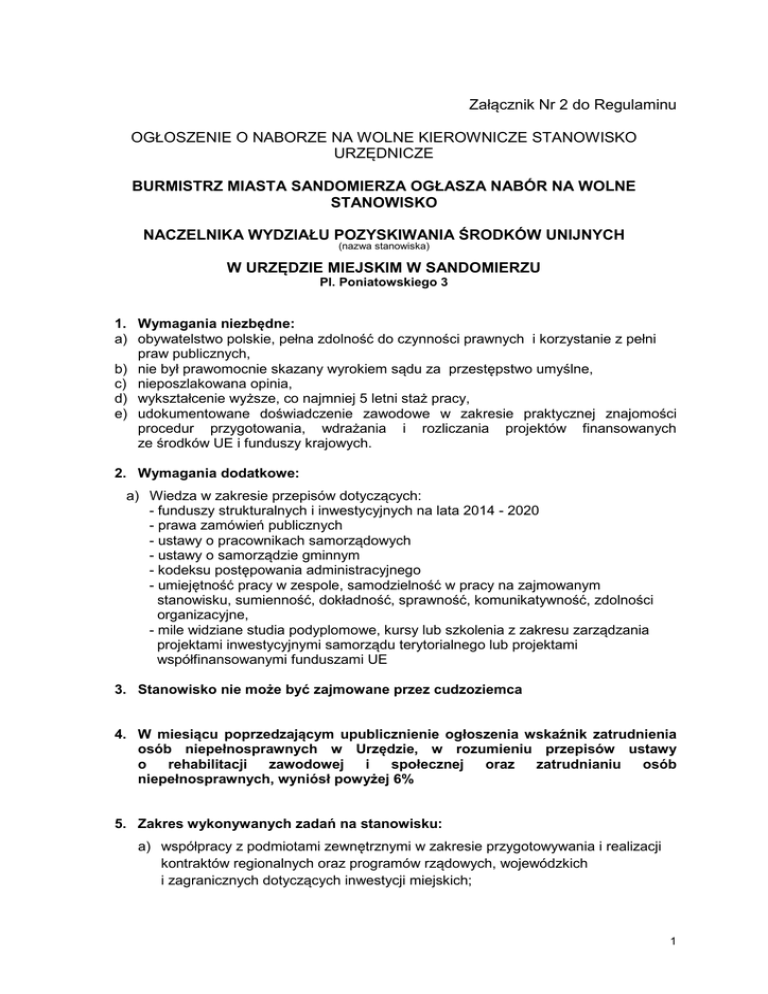 Załącznik Nr 2 do Regulaminu

OGŁOSZENIE O NABORZE NA WOLNE KIEROWNICZE STANOWISKO URZĘDNICZE

BURMISTRZ MIASTA SANDOMIERZA OGŁASZA NABÓR NA WOLNE STANOWISKO

NACZELNIKA WYDZIAŁU POZYSKIWANIA ŚRODKÓW UNIJNYCH
(nazwa stanowiska)

W URZĘDZIE MIEJSKIM W SANDOMIERZU
Pl. Poniatowskiego 3

1. Wymagania niezbędne:
a) obywatelstwo polskie, pełna zdolność do czynności prawnych i korzystanie z pełni praw publicznych,
b) nie był prawomocnie skazany wyrokiem sądu za przestępstwo umyślne,
c) nieposzlakowana opinia,
d) wykształcenie wyższe, co najmniej 5 letni staż pracy,
e) udokumentowane doświadczenie zawodowe w zakresie praktycznej znajomości procedur przygotowania, wdrażania i rozliczania projektów finansowanych ze środków UE i funduszy krajowych.

2. Wymagania dodatkowe:
a) Wiedza w zakresie przepisów dotyczących:
- funduszy strukturalnych i inwestycyjnych na lata 2014 - 2020
- prawa zamówień publicznych
- ustawy o pracownikach samorządowych
- ustawy o samorządzie gminnym
- kodeksu postępowania administracyjnego
- umiejętność pracy w zespole, samodzielność w pracy na zajmowanym stanowisku, sumienność, dokładność, sprawność, komunikatywność, zdolności organizacyjne,
- mile widziane studia podyplomowe, kursy lub szkolenia z zakresu zarządzania projektami inwestycyjnymi samorządu terytorialnego lub projektami współfinansowanymi funduszami UE

3. Stanowisko nie może być zajmowane przez cudzoziemca

4. W miesiącu poprzedzającym upublicznienie ogłoszenia wskaźnik zatrudnienia osób niepełnosprawnych w Urzędzie, w rozumieniu przepisów ustawy o rehabilitacji zawodowej i społecznej oraz zatrudnianiu osób niepełnosprawnych, wyniósł powyżej 6%

5. Zakres wykonywanych zadań na stanowisku:
a) współpracy z podmiotami zewnętrznymi w zakresie przygotowywania i realizacji kontraktów regionalnych oraz programów rządowych, wojewódzkich i zagranicznych dotyczących inwestycji miejskich;

1